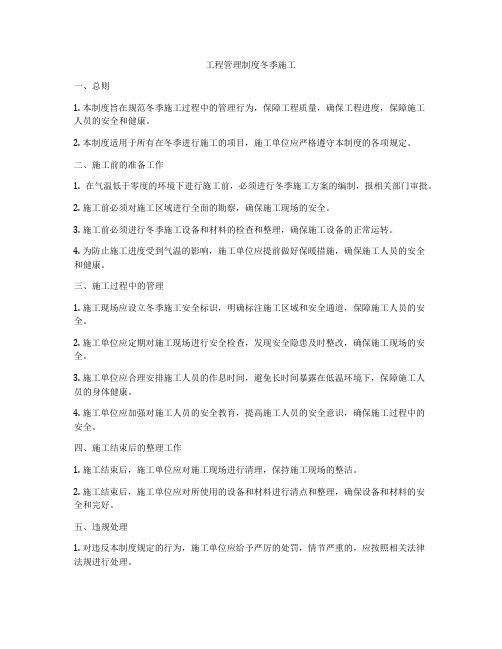 工程管理制度冬季施工

一、总则

1. 本制度旨在规范冬季施工过程中的管理行为，保障工程质量，确保工程进度，保障施工人员的安全和健康。

2. 本制度适用于所有在冬季进行施工的项目，施工单位应严格遵守本制度的各项规定。

二、施工前的准备工作

1. 在气温低于零度的环境下进行施工前，必须进行冬季施工方案的编制，报相关部门审批。

2. 施工前必须对施工区域进行全面的勘察，确保施工现场的安全。

3. 施工前必须进行冬季施工设备和材料的检查和整理，确保施工设备的正常运转。

4. 为防止施工进度受到气温的影响，施工单位应提前做好保暖措施，确保施工人员的安全和健康。

三、施工过程中的管理

1. 施工现场应设立冬季施工安全标识，明确标注施工区域和安全通道，保障施工人员的安全。

2. 施工单位应定期对施工现场进行安全检查，发现安全隐患及时整改，确保施工现场的安全。

3. 施工单位应合理安排施工人员的作息时间，避免长时间暴露在低温环境下，保障施工人员的身体健康。

4. 施工单位应加强对施工人员的安全教育，提高施工人员的安全意识，确保施工过程中的安全。

四、施工结束后的整理工作

1. 施工结束后，施工单位应对施工现场进行清理，保持施工现场的整洁。

2. 施工结束后，施工单位应对所使用的设备和材料进行清点和整理，确保设备和材料的安全和完好。

五、违规处理

1. 对违反本制度规定的行为，施工单位应给予严厉的处罚，情节严重的，应按照相关法律法规进行处理。